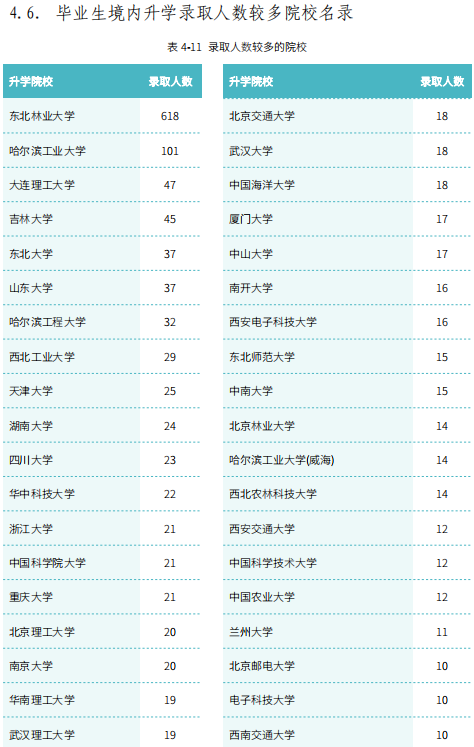 4.6. 毕业生境内升学录取人数较多院校名录

表4-11 录取人数较多的院校

| 升学院校 | 录取人数 |
|---|---|
| 东北林业大学 | 618 |
| 哈尔滨工业大学 | 101 |
| 大连理工大学 | 47 |
| 吉林大学 | 45 |
| 东北大学 | 37 |
| 山东大学 | 37 |
| 哈尔滨工程大学 | 32 |
| 西北工业大学 | 29 |
| 天津大学 | 25 |
| 湖南大学 | 24 |
| 四川大学 | 23 |
| 华中科技大学 | 22 |
| 浙江大学 | 21 |
| 中国科学院大学 | 21 |
| 重庆大学 | 21 |
| 北京理工大学 | 20 |
| 南京大学 | 20 |
| 华南理工大学 | 19 |
| 武汉理工大学 | 19 |

| 升学院校 | 录取人数 |
|---|---|
| 北京交通大学 | 18 |
| 武汉大学 | 18 |
| 中国海洋大学 | 18 |
| 厦门大学 | 17 |
| 中山大学 | 17 |
| 南开大学 | 16 |
| 西安电子科技大学 | 16 |
| 东北师范大学 | 15 |
| 中南大学 | 15 |
| 北京林业大学 | 14 |
| 哈尔滨工业大学(威海) | 14 |
| 西北农林科技大学 | 14 |
| 西安交通大学 | 12 |
| 中国科学技术大学 | 12 |
| 中国农业大学 | 12 |
| 兰州大学 | 11 |
| 北京邮电大学 | 10 |
| 电子科技大学 | 10 |
| 西南交通大学 | 10 |